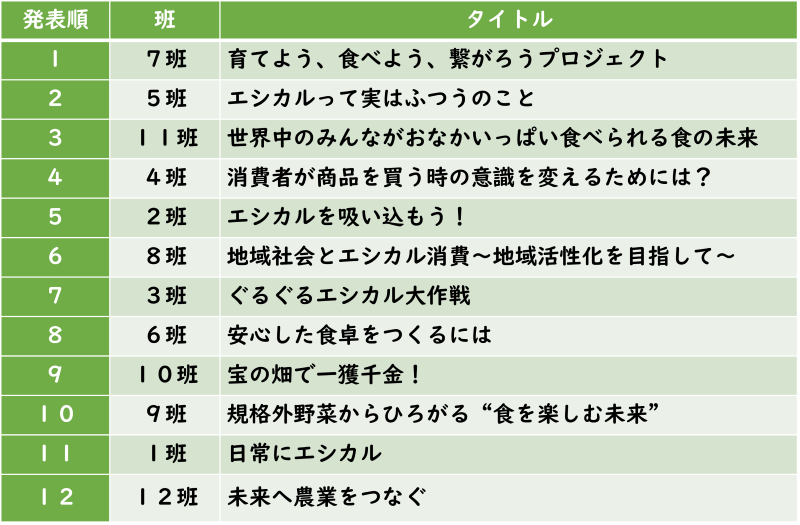 | 発表順 | 班 | タイトル |
|---|---|---|
| 1 | 7班 | 育てよう、食べよう、繋がろうプロジェクト |
| 2 | 5班 | エシカルって実はふつうのこと |
| 3 | 11班 | 世界中のみんながおなかいっぱい食べられる食の未来 |
| 4 | 4班 | 消費者が商品を買う時の意識を変えるためには？ |
| 5 | 2班 | エシカルを吸い込もう！ |
| 6 | 8班 | 地域社会とエシカル消費～地域活性化を目指して～ |
| 7 | 3班 | ぐるぐるエシカル大作戦 |
| 8 | 6班 | 安心した食卓をつくるには |
| 9 | 10班 | 宝の畑で一獲千金！ |
| 10 | 9班 | 規格外野菜からひろがる“食を楽しむ未来” |
| 11 | 1班 | 日常にエシカル |
| 12 | 12班 | 未来へ農業をつなぐ |